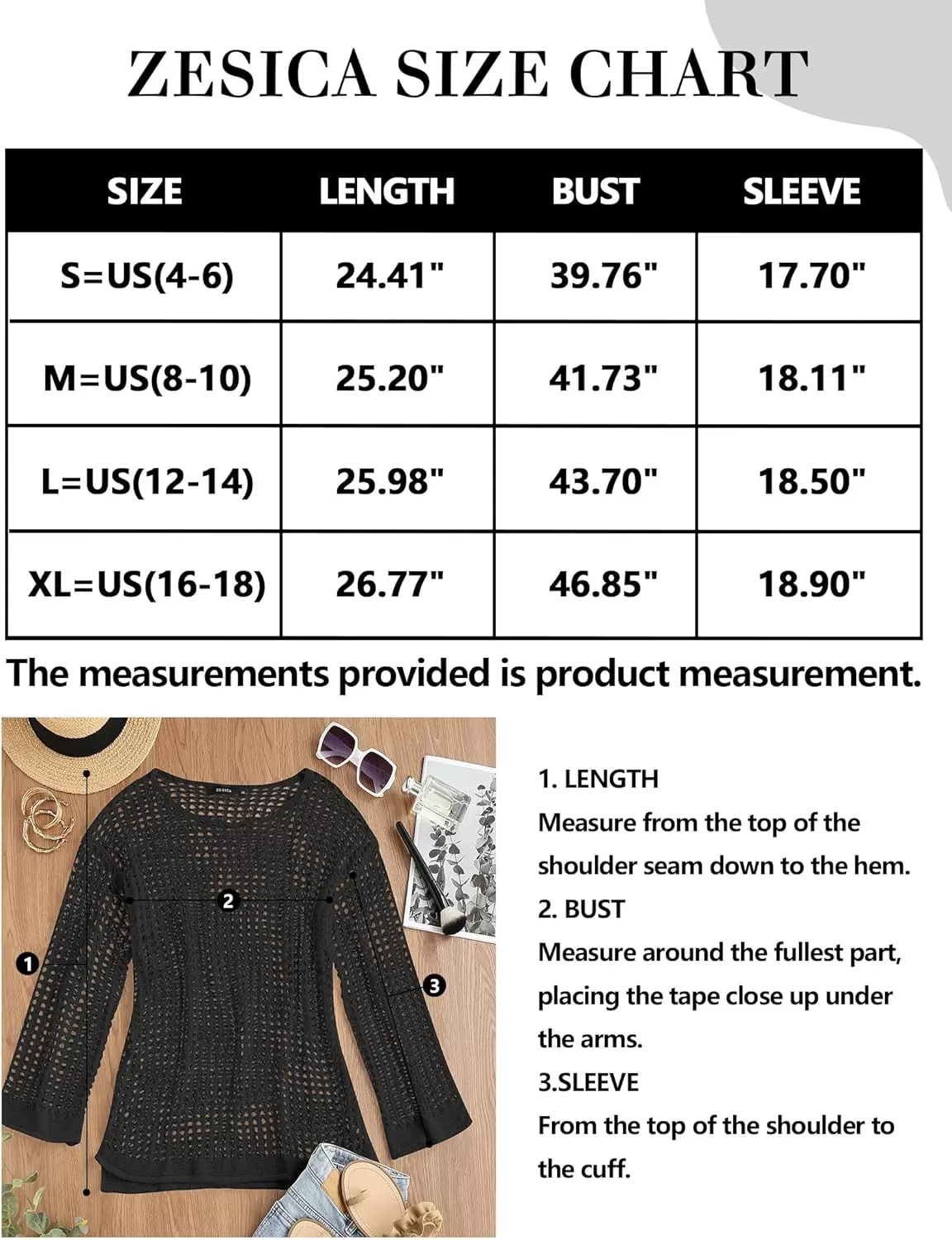 ZESICA SIZE CHART

| SIZE | LENGTH | BUST | SLEEVE |
|---|---|---|---|
| S=US(4-6) | 24.41" | 39.76" | 17.70" |
| M=US(8-10) | 25.20" | 41.73" | 18.11" |
| L=US(12-14) | 25.98" | 43.70" | 18.50" |
| XL=US(16-18) | 26.77" | 46.85" | 18.90" |

The measurements provided is product measurement.

ZESICA

2

1

3

1. LENGTH
Measure from the top of the shoulder seam down to the hem.
2. BUST
Measure around the fullest part, placing the tape close up under the arms.
3.SLEEVE
From the top of the shoulder to the cuff.